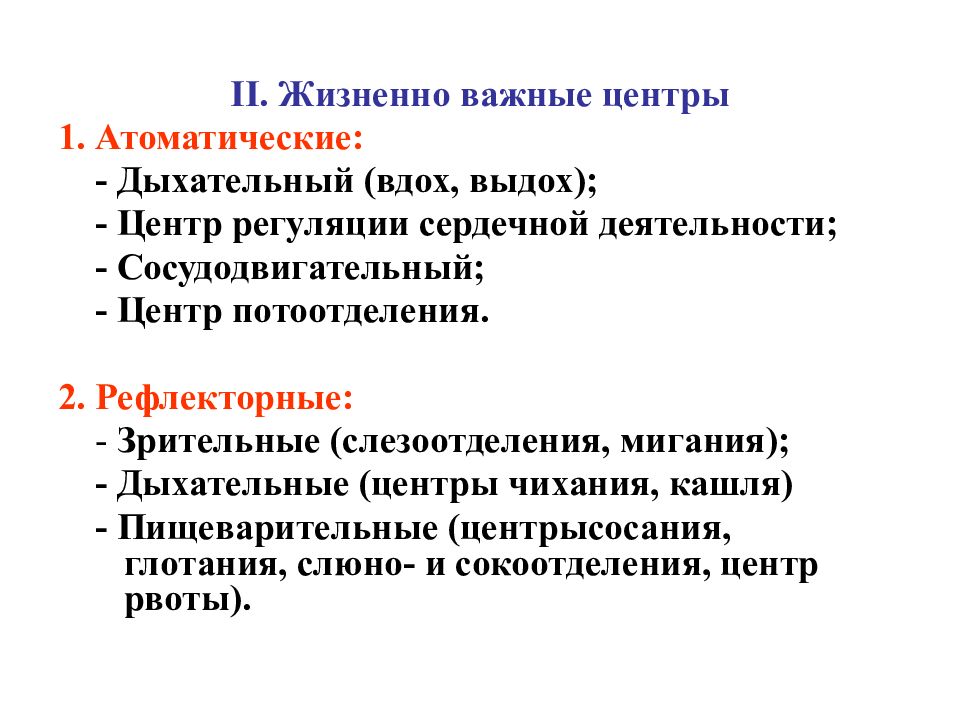 II. Жизненно важные центры

1. Атоматические:
- Дыхательный (вдох, выдох);
- Центр регуляции сердечной деятельности;
- Сосудодвигательный;
- Центр потоотделения.

2. Рефлекторные:
- Зрительные (слезоотделения, мигания);
- Дыхательные (центры чихания, кашля)
- Пищеварительные (центрысосания, глотания, слюно- и сокоотделения, центр рвоты).